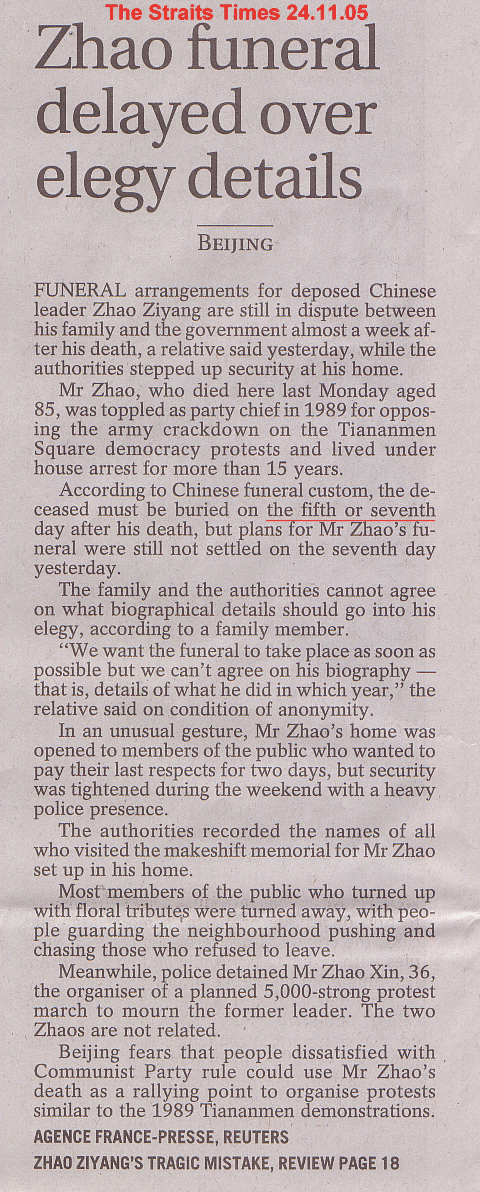 The Straits Times 24.11.05

Zhao funeral delayed over elegy details

BEIJING

FUNERAL arrangements for deposed Chinese leader Zhao Ziyang are still in dispute between his family and the government almost a week after his death, a relative said yesterday, while the authorities stepped up security at his home.

Mr Zhao, who died here last Monday aged 85, was toppled as party chief in 1989 for opposing the army crackdown on the Tiananmen Square democracy protests and lived under house arrest for more than 15 years.

According to Chinese funeral custom, the deceased must be buried on the fifth or seventh day after his death, but plans for Mr Zhao's funeral were still not settled on the seventh day yesterday.

The family and the authorities cannot agree on what biographical details should go into his elegy, according to a family member.

"We want the funeral to take place as soon as possible but we can't agree on his biography — that is, details of what he did in which year," the relative said on condition of anonymity.

In an unusual gesture, Mr Zhao's home was opened to members of the public who wanted to pay their last respects for two days, but security was tightened during the weekend with a heavy police presence.

The authorities recorded the names of all who visited the makeshift memorial for Mr Zhao set up in his home.

Most members of the public who turned up with floral tributes were turned away, with people guarding the neighbourhood pushing and chasing those who refused to leave.

Meanwhile, police detained Mr Zhao Xin, 36, the organiser of a planned 5,000-strong protest march to mourn the former leader. The two Zhaos are not related.

Beijing fears that people dissatisfied with Communist Party rule could use Mr Zhao's death as a rallying point to organise protests similar to the 1989 Tiananmen demonstrations.

AGENCE FRANCE-PRESSE, REUTERS

ZHAO ZIYANG'S TRAGIC MISTAKE, REVIEW PAGE 18